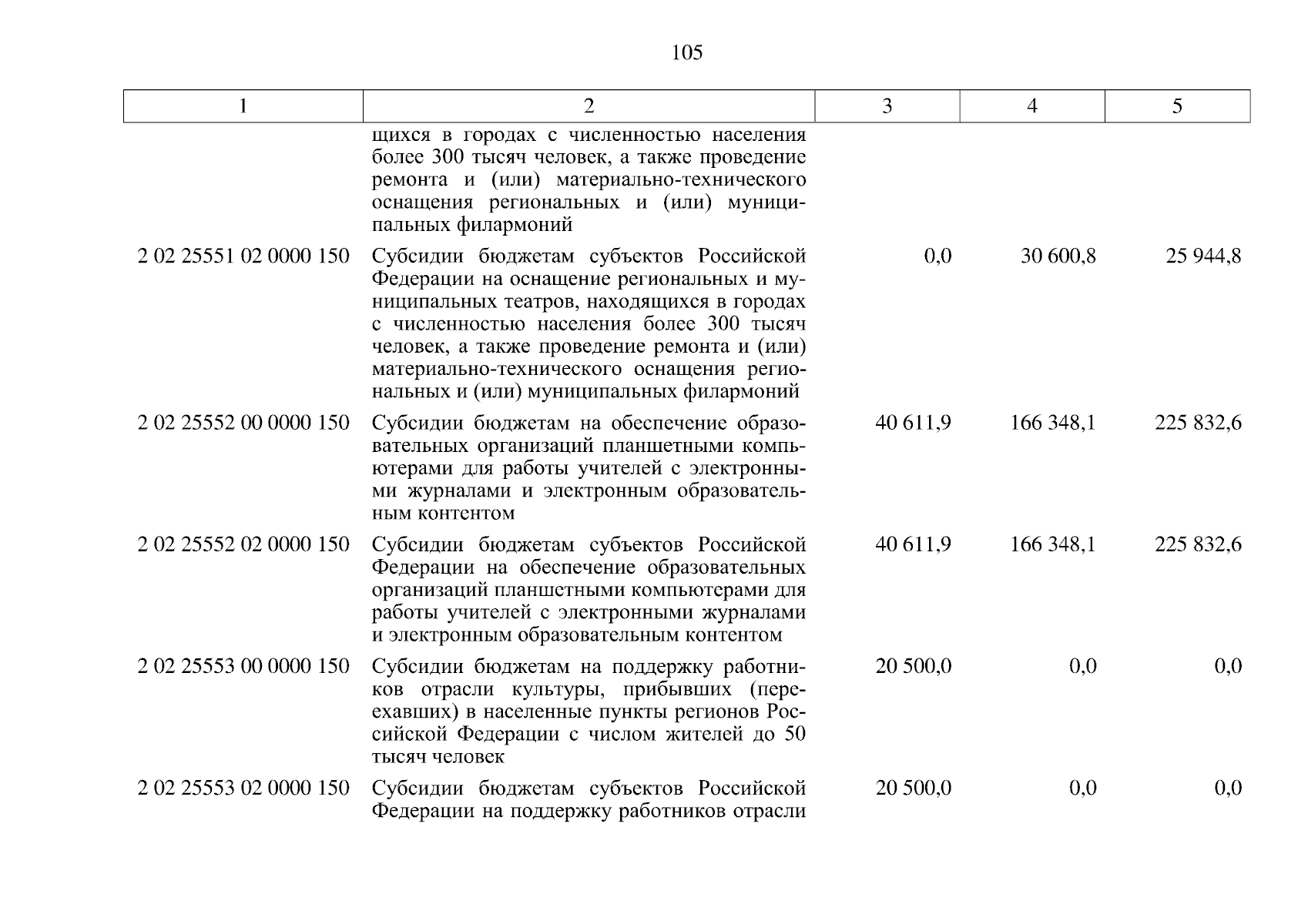 105

| 1 | 2 | 3 | 4 | 5 |
|---|---|---|---|---|
| | щихся в городах с численностью населения более 300 тысяч человек, а также проведение ремонта и (или) материально-технического оснащения региональных и (или) муниципальных филармоний | | | |
| 2 02 25551 02 0000 150 | Субсидии бюджетам субъектов Российской Федерации на оснащение региональных и муниципальных театров, находящихся в городах с численностью населения более 300 тысяч человек, а также проведение ремонта и (или) материально-технического оснащения региональных и (или) муниципальных филармоний | 0,0 | 30 600,8 | 25 944,8 |
| 2 02 25552 00 0000 150 | Субсидии бюджетам на обеспечение образовательных организаций планшетными компьютерами для работы учителей с электронными журналами и электронным образовательным контентом | 40 611,9 | 166 348,1 | 225 832,6 |
| 2 02 25552 02 0000 150 | Субсидии бюджетам субъектов Российской Федерации на обеспечение образовательных организаций планшетными компьютерами для работы учителей с электронными журналами и электронным образовательным контентом | 40 611,9 | 166 348,1 | 225 832,6 |
| 2 02 25553 00 0000 150 | Субсидии бюджетам на поддержку работников отрасли культуры, прибывших (переехавших) в населенные пункты регионов Российской Федерации с числом жителей до 50 тысяч человек | 20 500,0 | 0,0 | 0,0 |
| 2 02 25553 02 0000 150 | Субсидии бюджетам субъектов Российской Федерации на поддержку работников отрасли | 20 500,0 | 0,0 | 0,0 |